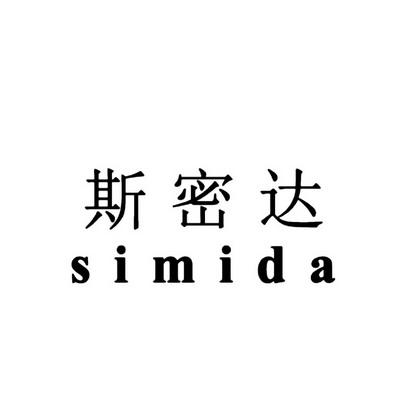 斯密达
simida